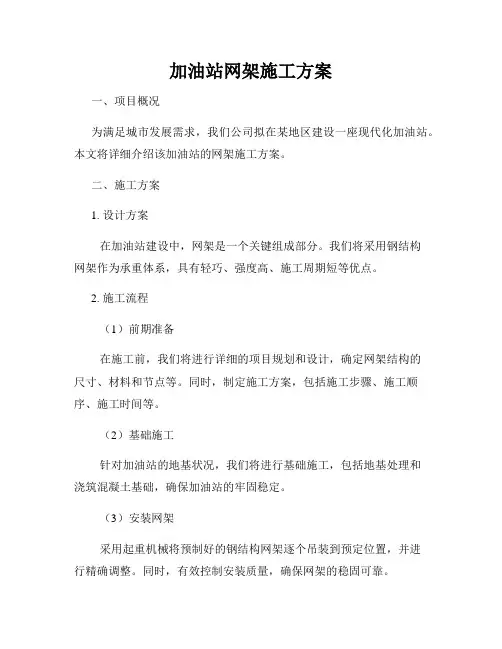 加油站网架施工方案

一、项目概况

为满足城市发展需求，我们公司拟在某地区建设一座现代化加油站。本文将详细介绍该加油站的网架施工方案。

二、施工方案

1. 设计方案

在加油站建设中，网架是一个关键组成部分。我们将采用钢结构网架作为承重体系，具有轻巧、强度高、施工周期短等优点。

2. 施工流程

（1）前期准备

在施工前，我们将进行详细的项目规划和设计，确定网架结构的尺寸、材料和节点等。同时，制定施工方案，包括施工步骤、施工顺序、施工时间等。

（2）基础施工

针对加油站的地基状况，我们将进行基础施工，包括地基处理和浇筑混凝土基础，确保加油站的牢固稳定。

（3）安装网架

采用起重机械将预制好的钢结构网架逐个吊装到预定位置，并进行精确调整。同时，有效控制安装质量，确保网架的稳固可靠。